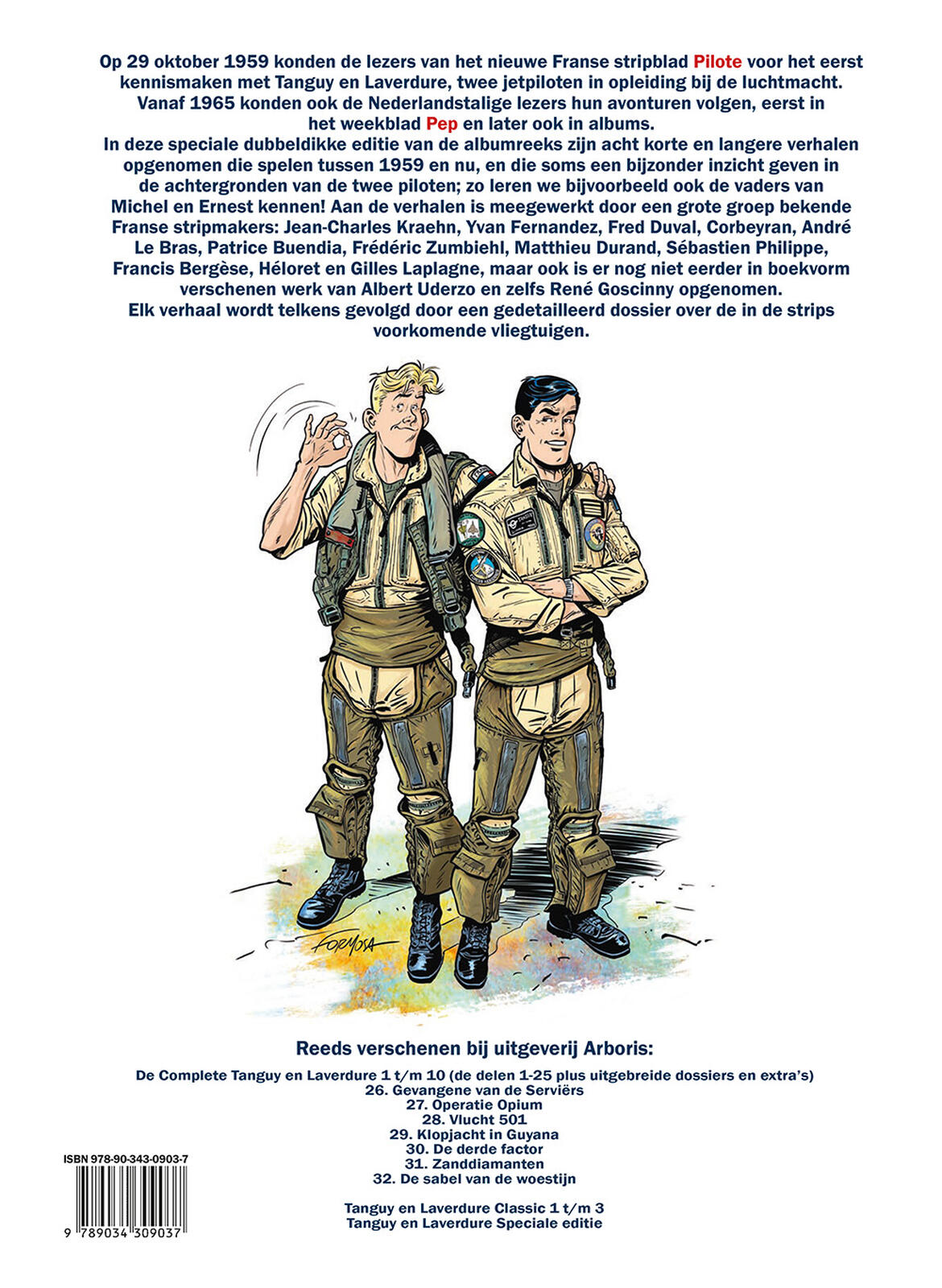 Op 29 oktober 1959 konden de lezers van het nieuwe Franse stripblad Pilote voor het eerst kennismaken met Tanguy en Laverdure, twee jetpiloten in opleiding bij de luchtmacht. Vanaf 1965 konden ook de Nederlandstalige lezers hun avonturen volgen, eerst in het weekblad Pep en later ook in albums.

In deze speciale dubbeldikke editie van de albumreeks zijn acht korte en langere verhalen opgenomen die spelen tussen 1959 en nu, en die soms een bijzonder inzicht geven in de achtergronden van de twee piloten; zo leren we bijvoorbeeld ook de vaders van Michel en Ernest kennen! Aan de verhalen is meegewerkt door een grote groep bekende Franse stripmakers: Jean-Charles Kraehn, Yvan Fernandez, Fred Duval, Corbeyran, André Le Bras, Patrice Buendia, Frédéric Zumbiehl, Matthieu Durand, Sébastien Philippe, Francis Bergèse, Héloret en Gilles Laplagne, maar ook is er nog niet eerder in boekvorm verschenen werk van Albert Uderzo en zelfs René Goscinny opgenomen.

Elk verhaal wordt telkens gevolgd door een gedetailleerd dossier over de in de strips voorkomende vliegtuigen.

FORMOSA

Reeds verschenen bij uitgeverij Arboris:

De Complete Tanguy en Laverdure 1 t/m 10 (de delen 1-25 plus uitgebreide dossiers en extra's)
26. Gevangene van de Serviërs
27. Operatie Opium
28. Vlucht 501
29. Klopjacht in Guyana
30. De derde factor
31. Zanddiamanten
32. De sabel van de woestijn

Tanguy en Laverdure Classic 1 t/m 3
Tanguy en Laverdure Speciale editie

ISBN 978-90-343-0903-7
9 789034 309037